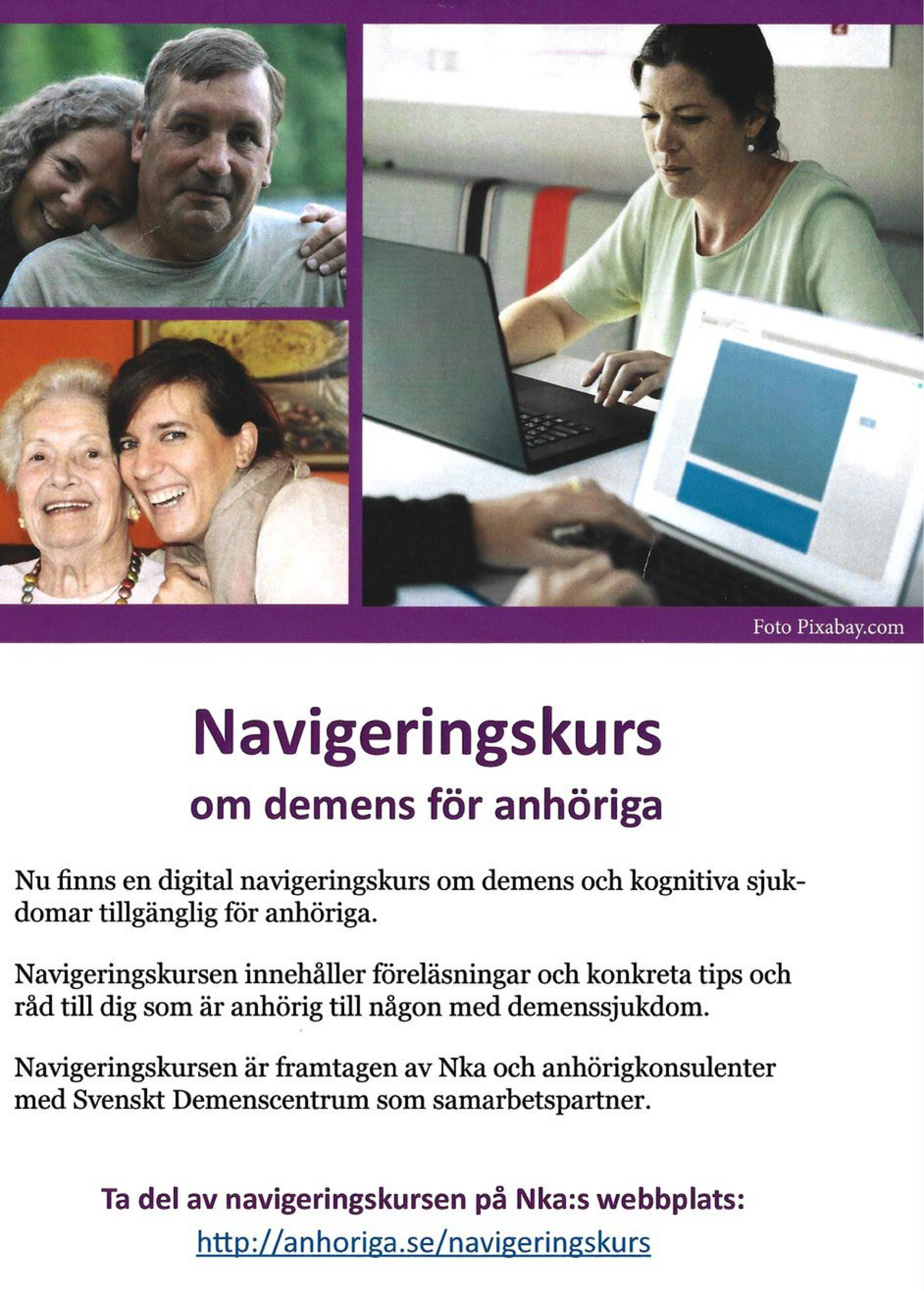 Foto Pixabay.com

Navigeringskurs
om demens för anhöriga

Nu finns en digital navigeringskurs om demens och kognitiva sjukdomar tillgänglig för anhöriga.

Navigeringskursen innehåller föreläsningar och konkreta tips och råd till dig som är anhörig till någon med demenssjukdom.

Navigeringskursen är framtagen av Nka och anhörigkonsulenter med Svenskt Demenscentrum som samarbetspartner.

Ta del av navigeringskursen på Nka:s webbplats:
http://anhoriga.se/navigeringskurs